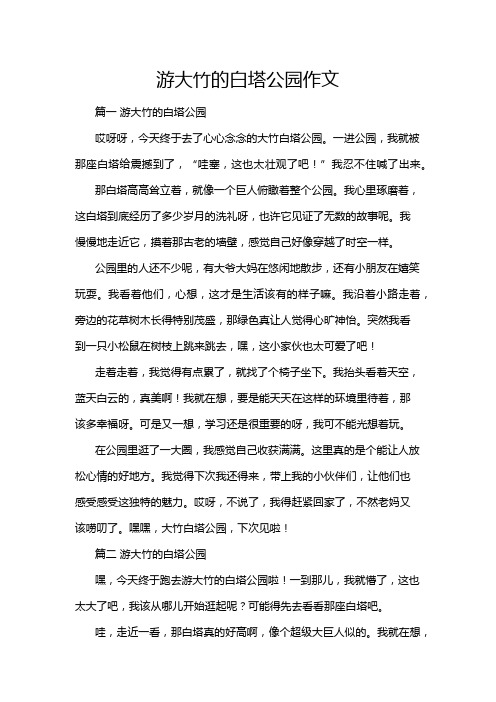 游大竹的白塔公园作文

篇一 游大竹的白塔公园

哎呀呀，今天终于去了心心念念的大竹白塔公园。一进公园，我就被那座白塔给震撼到了，“哇塞，这也太壮观了吧！”我忍不住喊了出来。

那白塔高高耸立着，就像一个巨人俯瞰着整个公园。我心里琢磨着，这白塔到底经历了多少岁月的洗礼呀，也许它见证了无数的故事呢。我慢慢地走近它，摸着那古老的墙壁，感觉自己好像穿越了时空一样。

公园里的人还不少呢，有大爷大妈在悠闲地散步，还有小朋友在嬉笑玩耍。我看着他们，心想，这才是生活该有的样子嘛。我沿着小路走着，旁边的花草树木长得特别茂盛，那绿色真让人觉得心旷神怡。突然我看到一只小松鼠在树枝上跳来跳去，嘿，这小家伙也太可爱了吧！

走着走着，我觉得有点累了，就找了个椅子坐下。我抬头看着天空，蓝天白云的，真美啊！我就在想，要是能天天在这样的环境里待着，那该多幸福呀。可是又一想，学习还是很重要的呀，我可不能光想着玩。

在公园里逛了一大圈，我感觉自己收获满满。这里真的是个能让人放松心情的好地方。我觉得下次我还得来，带上我的小伙伴们，让他们也感受感受这独特的魅力。哎呀，不说了，我得赶紧回家了，不然老妈又该唠叨了。嘿嘿，大竹白塔公园，下次见啦！

篇二 游大竹的白塔公园

嘿，今天终于跑去游大竹的白塔公园啦！一到那儿，我就懵了，这也太大了吧，我该从哪儿开始逛起呢？可能得先去看看那座白塔吧。

哇，走近一看，那白塔真的好高啊，像个超级大巨人似的。我就在想，